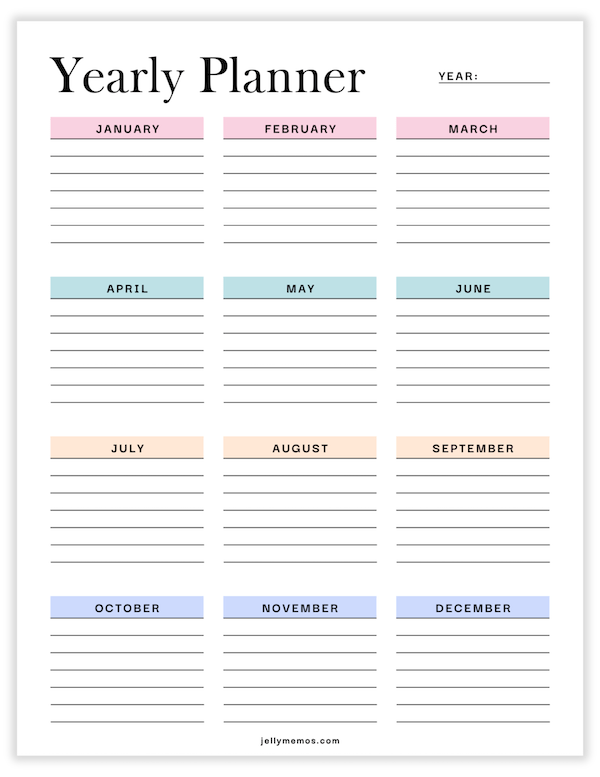 Yearly Planner

YEAR:

JANUARY

FEBRUARY

MARCH

APRIL

MAY

JUNE

JULY

AUGUST

SEPTEMBER

OCTOBER

NOVEMBER

DECEMBER

jellymemos.com